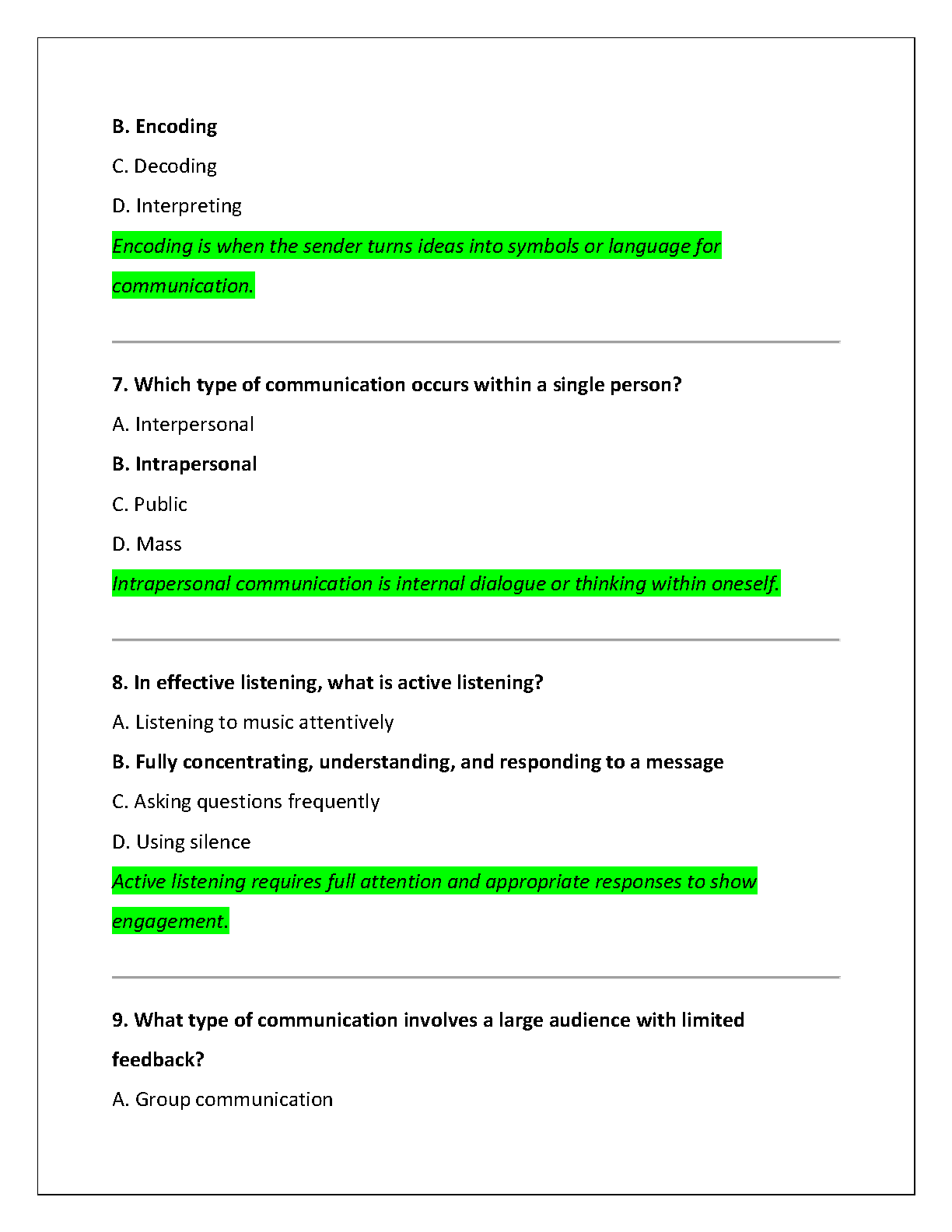 B. Encoding

C. Decoding

D. Interpreting

Encoding is when the sender turns ideas into symbols or language for communication.

7. Which type of communication occurs within a single person?

A. Interpersonal

B. Intrapersonal

C. Public

D. Mass

Intrapersonal communication is internal dialogue or thinking within oneself.

8. In effective listening, what is active listening?

A. Listening to music attentively

B. Fully concentrating, understanding, and responding to a message

C. Asking questions frequently

D. Using silence

Active listening requires full attention and appropriate responses to show engagement.

9. What type of communication involves a large audience with limited feedback?

A. Group communication